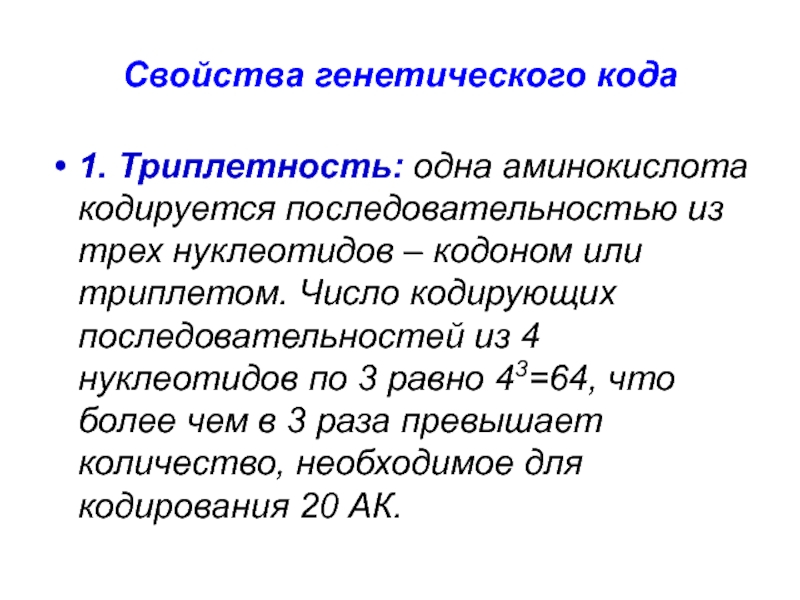 Свойства генетического кода

• 1. Триплетность: одна аминокислота кодируется последовательностью из трех нуклеотидов – кодоном или триплетом. Число кодирующих последовательностей из 4 нуклеотидов по 3 равно $4^3=64$, что более чем в 3 раза превышает количество, необходимое для кодирования 20 АК.